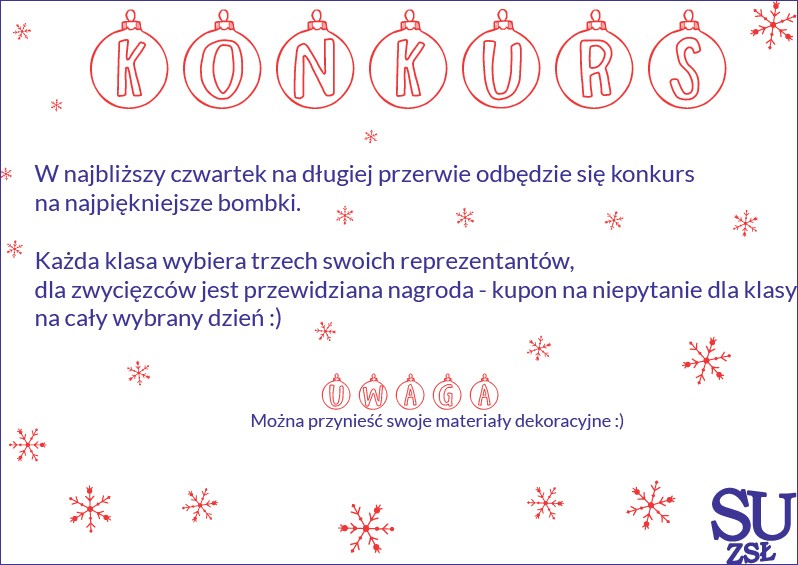 KONKURS

W najbliższy czwartek na długiej przerwie odbędzie się konkurs na najpiękniejsze bombki.

Każda klasa wybiera trzech swoich reprezentantów, dla zwycięzców jest przewidziana nagroda - kupon na niepytanie dla klasy na cały wybrany dzień :)

UWAGA
Można przynieść swoje materiały dekoracyjne :)

SU
ZSŁ